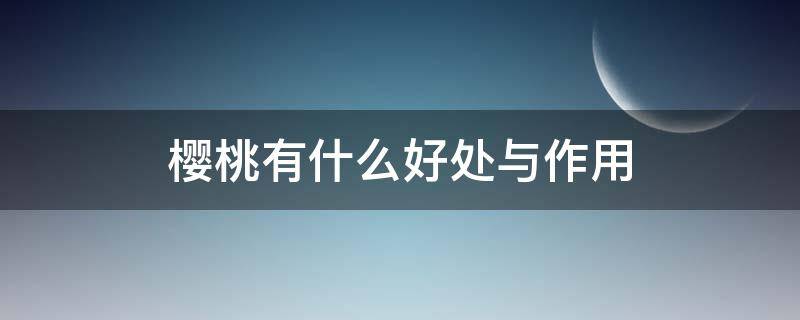 樱桃有什么好处与作用